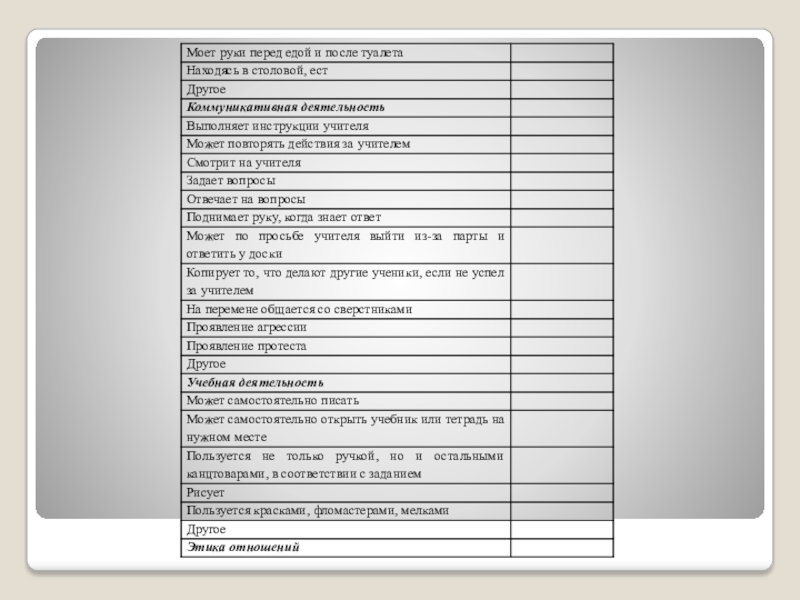 | | |
|---|---|
| Моет руки перед едой и после туалета | |
| Находясь в столовой, ест | |
| Другое | |
| ***Коммуникативная деятельность*** | |
| Выполняет инструкции учителя | |
| Может повторять действия за учителем | |
| Смотрит на учителя | |
| Задает вопросы | |
| Отвечает на вопросы | |
| Поднимает руку, когда знает ответ | |
| Может по просьбе учителя выйти из-за парты и ответить у доски | |
| Копирует то, что делают другие ученики, если не успел за учителем | |
| На перемене общается со сверстниками | |
| Проявление агрессии | |
| Проявление протеста | |
| Другое | |
| ***Учебная деятельность*** | |
| Может самостоятельно писать | |
| Может самостоятельно открыть учебник или тетрадь на нужном месте | |
| Пользуется не только ручкой, но и остальными канцтоварами, в соответствии с заданием | |
| Рисует | |
| Пользуется красками, фломастерами, мелками | |
| Другое | |
| ***Этика отношений*** | |